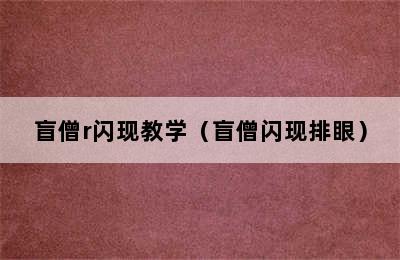 盲僧r闪现教学（盲僧闪现排眼）